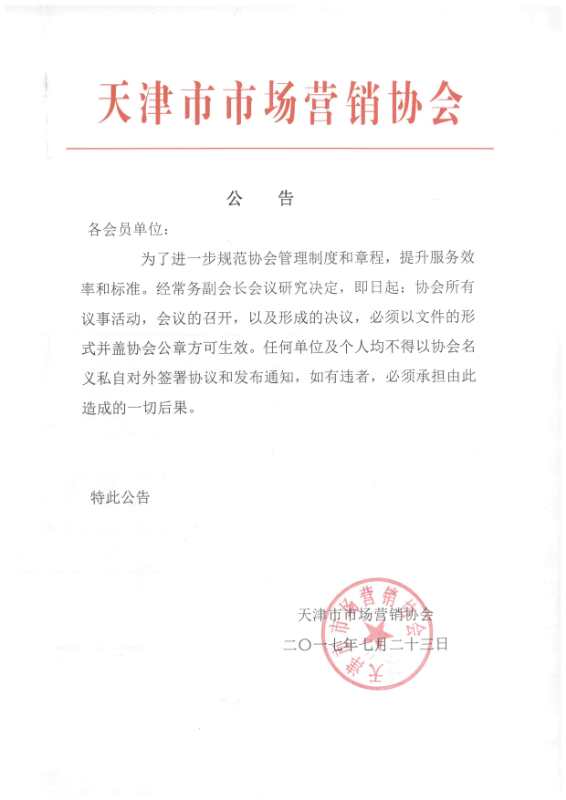 天津市市场营销协会

公　告

各会员单位：

为了进一步规范协会管理制度和章程，提升服务效率和标准。经常务副会长会议研究决定，即日起：协会所有议事活动，会议的召开，以及形成的决议，必须以文件的形式并盖协会公章方可生效。任何单位及个人均不得以协会名义私自对外签署协议和发布通知，如有违者，必须承担由此造成的一切后果。

特此公告

天津市市场营销协会
二〇一七年七月二十三日

天津市市场营销协会